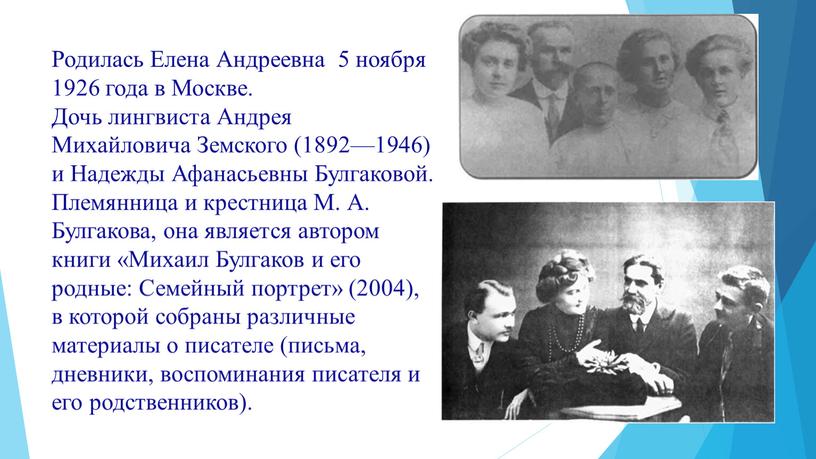 Родилась Елена Андреевна 5 ноября 1926 года в Москве.
Дочь лингвиста Андрея Михайловича Земского (1892—1946) и Надежды Афанасьевны Булгаковой.
Племянница и крестница М. А. Булгакова, она является автором книги «Михаил Булгаков и его родные: Семейный портрет» (2004), в которой собраны различные материалы о писателе (письма, дневники, воспоминания писателя и его родственников).